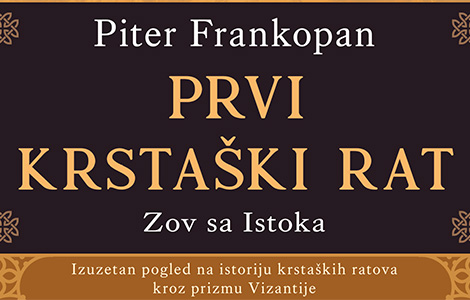 Piter Frankopan

PRVI KRSTAŠKI RAT

Zov sa Istoka

Izuzetan pogled na istoriju krstaških ratova kroz prizmu Vizantije